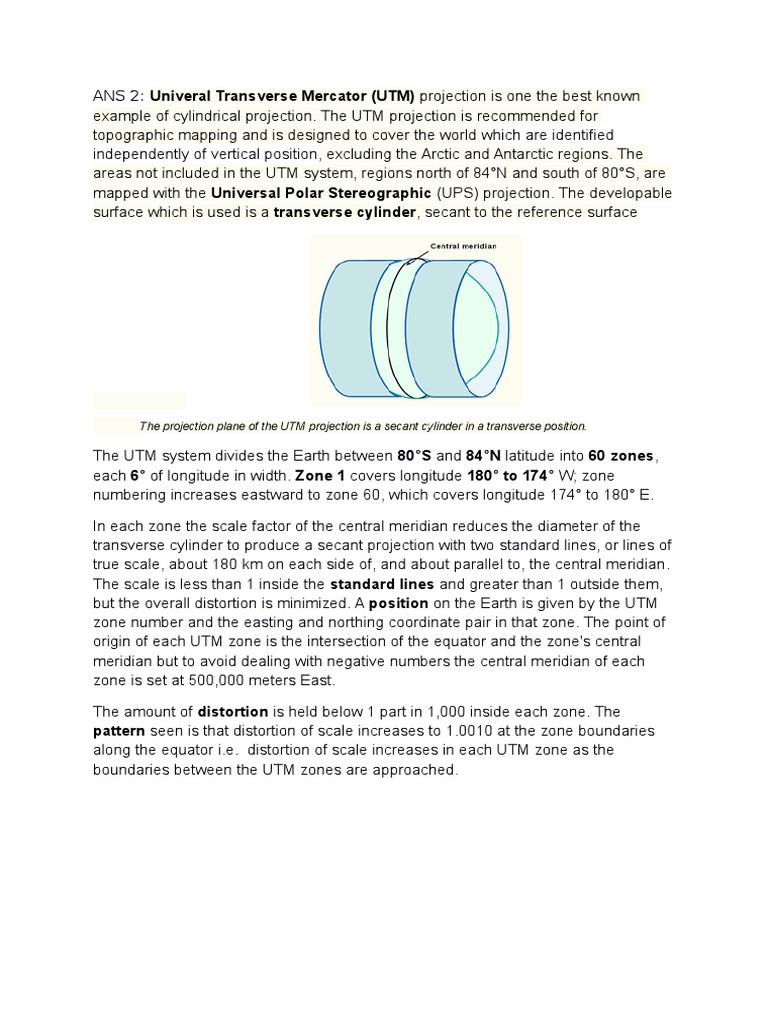 ANS 2: Univeral Transverse Mercator (UTM) projection is one the best known example of cylindrical projection. The UTM projection is recommended for topographic mapping and is designed to cover the world which are identified independently of vertical position, excluding the Arctic and Antarctic regions. The areas not included in the UTM system, regions north of 84°N and south of 80°S, are mapped with the Universal Polar Stereographic (UPS) projection. The developable surface which is used is a transverse cylinder, secant to the reference surface

Central meridian

The projection plane of the UTM projection is a secant cylinder in a transverse position.

The UTM system divides the Earth between 80°S and 84°N latitude into 60 zones, each 6° of longitude in width. Zone 1 covers longitude 180° to 174° W; zone numbering increases eastward to zone 60, which covers longitude 174° to 180° E.

In each zone the scale factor of the central meridian reduces the diameter of the transverse cylinder to produce a secant projection with two standard lines, or lines of true scale, about 180 km on each side of, and about parallel to, the central meridian. The scale is less than 1 inside the standard lines and greater than 1 outside them, but the overall distortion is minimized. A position on the Earth is given by the UTM zone number and the easting and northing coordinate pair in that zone. The point of origin of each UTM zone is the intersection of the equator and the zone's central meridian but to avoid dealing with negative numbers the central meridian of each zone is set at 500,000 meters East.

The amount of distortion is held below 1 part in 1,000 inside each zone. The pattern seen is that distortion of scale increases to 1.0010 at the zone boundaries along the equator i.e. distortion of scale increases in each UTM zone as the boundaries between the UTM zones are approached.